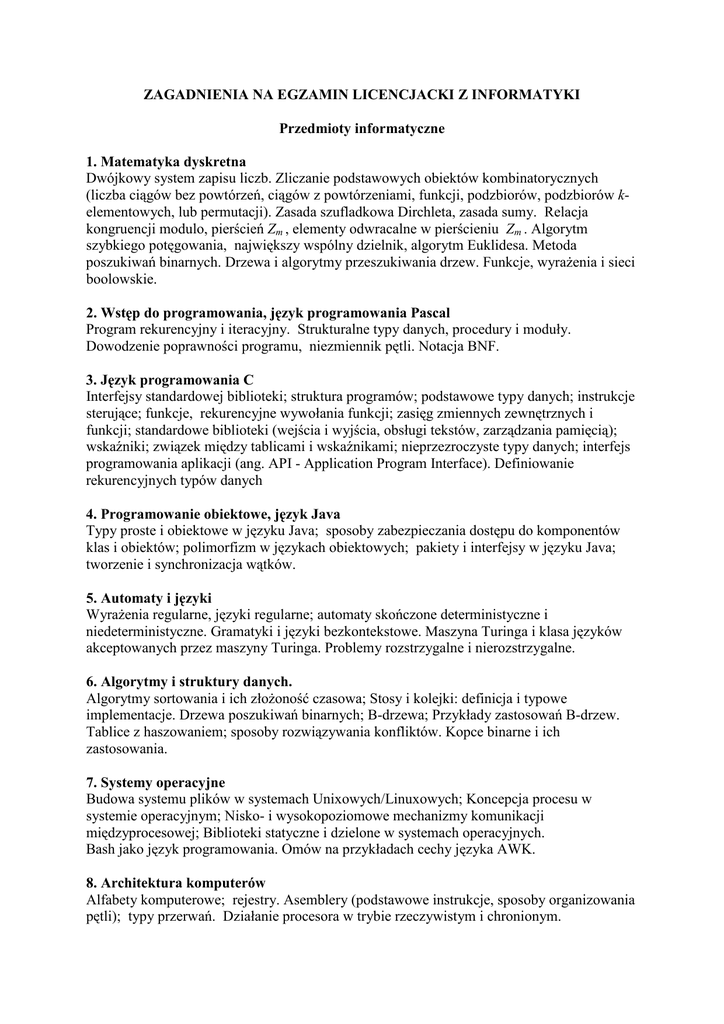 ZAGADNIENIA NA EGZAMIN LICENCJACKI Z INFORMATYKI

Przedmioty informatyczne

1. Matematyka dyskretna
Dwójkowy system zapisu liczb. Zliczanie podstawowych obiektów kombinatorycznych (liczba ciągów bez powtórzeń, ciągów z powtórzeniami, funkcji, podzbiorów, podzbiorów $k$-elementowych, lub permutacji). Zasada szufladkowa Dirchleta, zasada sumy. Relacja kongruencji modulo, pierścień $Z_m$, elementy odwracalne w pierścieniu $Z_m$. Algorytm szybkiego potęgowania, największy wspólny dzielnik, algorytm Euklidesa. Metoda poszukiwań binarnych. Drzewa i algorytmy przeszukiwania drzew. Funkcje, wyrażenia i sieci boolowskie.

2. Wstęp do programowania, język programowania Pascal
Program rekurencyjny i iteracyjny. Strukturalne typy danych, procedury i moduły. Dowodzenie poprawności programu, niezmiennik pętli. Notacja BNF.

3. Język programowania C
Interfejsy standardowej biblioteki; struktura programów; podstawowe typy danych; instrukcje sterujące; funkcje, rekurencyjne wywołania funkcji; zasięg zmiennych zewnętrznych i funkcji; standardowe biblioteki (wejścia i wyjścia, obsługi tekstów, zarządzania pamięcią); wskaźniki; związek między tablicami i wskaźnikami; nieprzezroczyste typy danych; interfejs programowania aplikacji (ang. API - Application Program Interface). Definiowanie rekurencyjnych typów danych

4. Programowanie obiektowe, język Java
Typy proste i obiektowe w języku Java; sposoby zabezpieczania dostępu do komponentów klas i obiektów; polimorfizm w językach obiektowych; pakiety i interfejsy w języku Java; tworzenie i synchronizacja wątków.

5. Automaty i języki
Wyrażenia regularne, języki regularne; automaty skończone deterministyczne i niedeterministyczne. Gramatyki i języki bezkontekstowe. Maszyna Turinga i klasa języków akceptowanych przez maszyny Turinga. Problemy rozstrzygalne i nierozstrzygalne.

6. Algorytmy i struktury danych.
Algorytmy sortowania i ich złożoność czasowa; Stosy i kolejki: definicja i typowe implementacje. Drzewa poszukiwań binarnych; B-drzewa; Przykłady zastosowań B-drzew. Tablice z haszowaniem; sposoby rozwiązywania konfliktów. Kopce binarne i ich zastosowania.

7. Systemy operacyjne
Budowa systemu plików w systemach Unixowych/Linuxowych; Koncepcja procesu w systemie operacyjnym; Nisko- i wysokopoziomowe mechanizmy komunikacji międzyprocesowej; Biblioteki statyczne i dzielone w systemach operacyjnych.
Bash jako język programowania. Omów na przykładach cechy języka AWK.

8. Architektura komputerów
Alfabety komputerowe; rejestry. Asemblery (podstawowe instrukcje, sposoby organizowania pętli); typy przerwań. Działanie procesora w trybie rzeczywistym i chronionym.